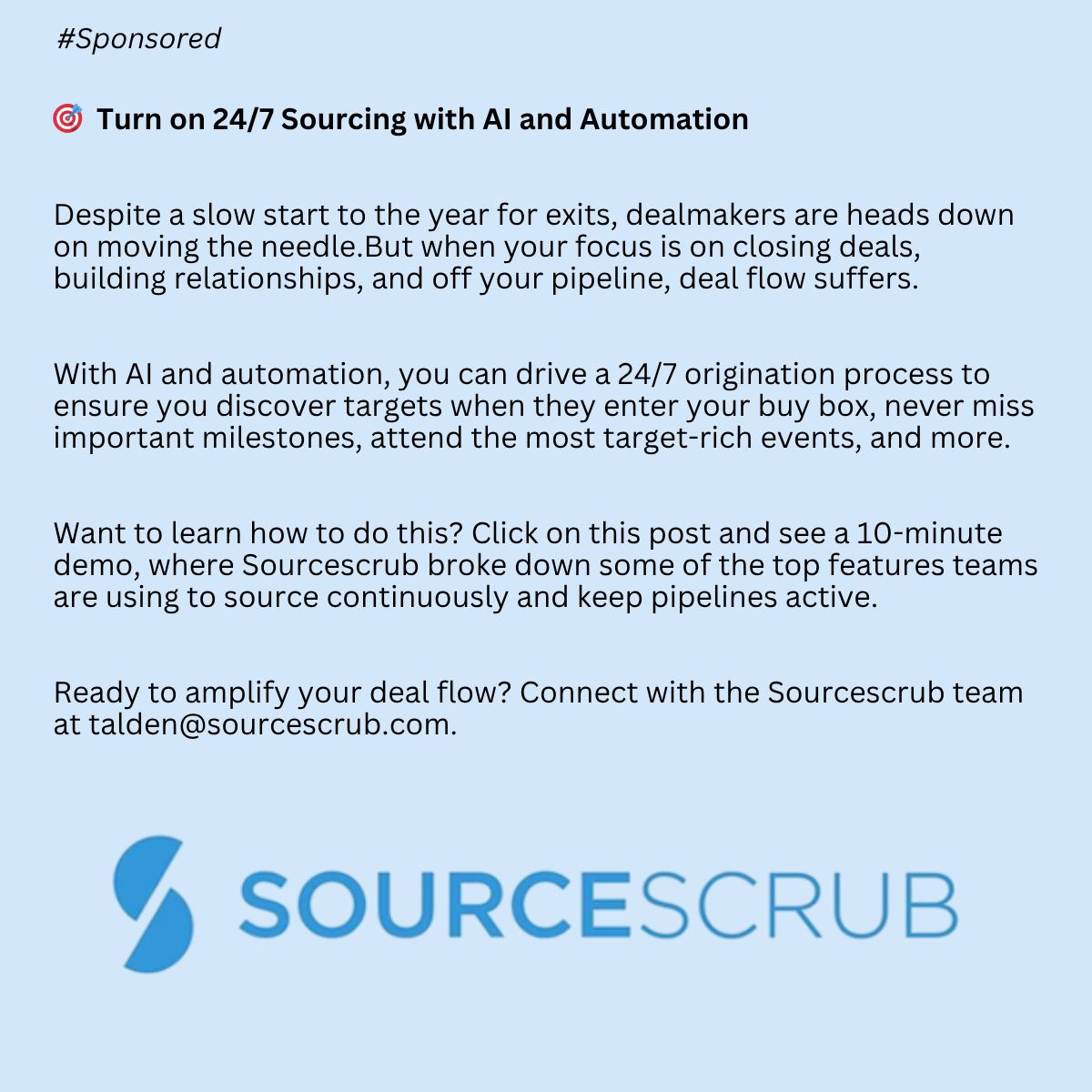 #Sponsored

🎯 Turn on 24/7 Sourcing with AI and Automation

Despite a slow start to the year for exits, dealmakers are heads down on moving the needle.But when your focus is on closing deals, building relationships, and off your pipeline, deal flow suffers.

With AI and automation, you can drive a 24/7 origination process to ensure you discover targets when they enter your buy box, never miss important milestones, attend the most target-rich events, and more.

Want to learn how to do this? Click on this post and see a 10-minute demo, where Sourcescrub broke down some of the top features teams are using to source continuously and keep pipelines active.

Ready to amplify your deal flow? Connect with the Sourcescrub team at talden@sourcescrub.com.

SOURCESCRUB